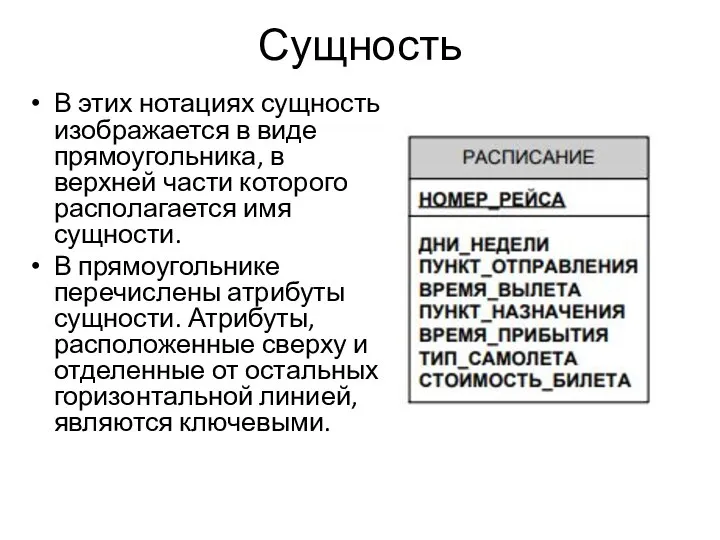 Сущность

• В этих нотациях сущность изображается в виде прямоугольника, в верхней части которого располагается имя сущности.
• В прямоугольнике перечислены атрибуты сущности. Атрибуты, расположенные сверху и отделенные от остальных горизонтальной линией, являются ключевыми.

РАСПИСАНИЕ

НОМЕР_РЕЙСА

ДНИ_НЕДЕЛИ
ПУНКТ_ОТПРАВЛЕНИЯ
ВРЕМЯ_ВЫЛЕТА
ПУНКТ_НАЗНАЧЕНИЯ
ВРЕМЯ_ПРИБЫТИЯ
ТИП_САМОЛЕТА
СТОИМОСТЬ_БИЛЕТА